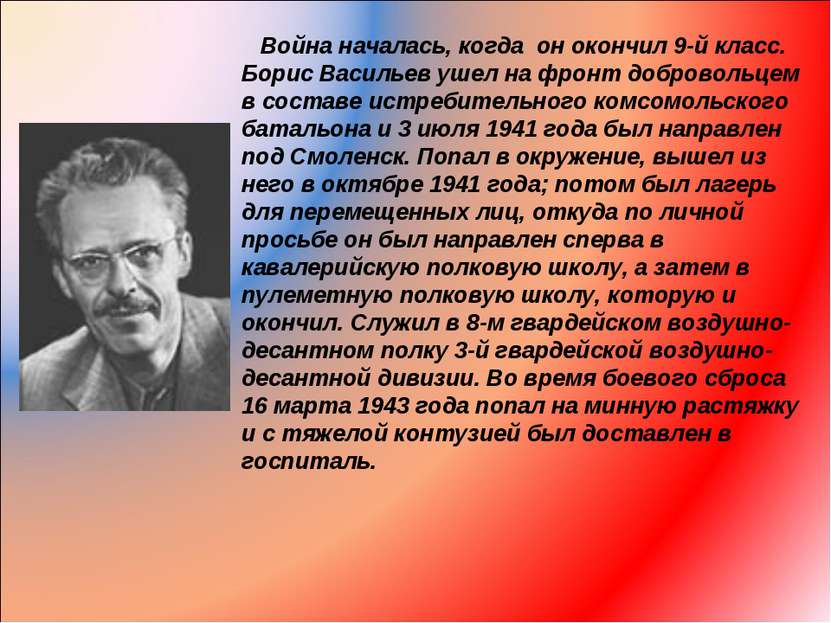 Война началась, когда он окончил 9-й класс. Борис Васильев ушел на фронт добровольцем в составе истребительного комсомольского батальона и 3 июля 1941 года был направлен под Смоленск. Попал в окружение, вышел из него в октябре 1941 года; потом был лагерь для перемещенных лиц, откуда по личной просьбе он был направлен сперва в кавалерийскую полковую школу, а затем в пулеметную полковую школу, которую и окончил. Служил в 8-м гвардейском воздушно-десантном полку 3-й гвардейской воздушно-десантной дивизии. Во время боевого сброса 16 марта 1943 года попал на минную растяжку и с тяжелой контузией был доставлен в госпиталь.